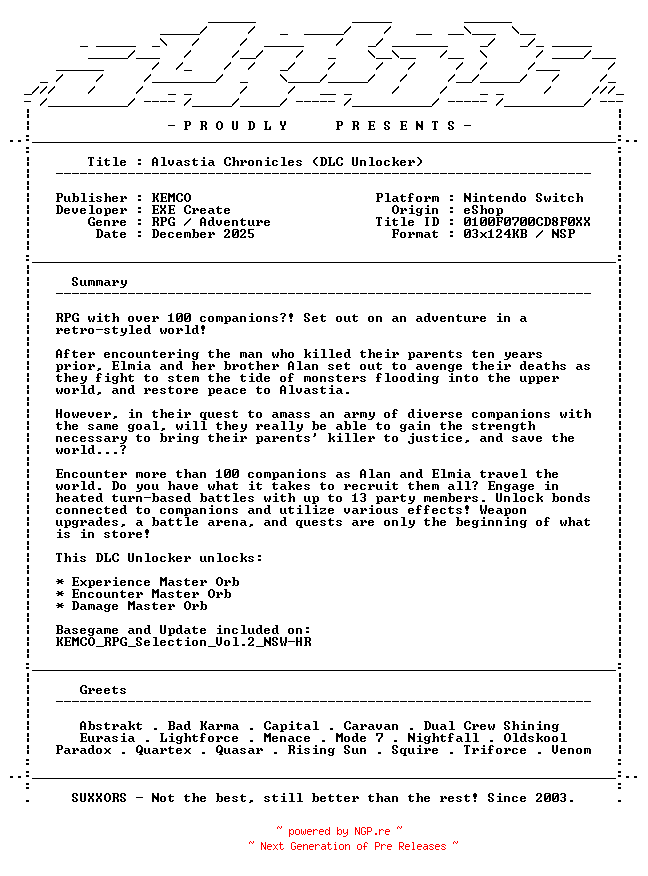 - P R O U D L Y   P R E S E N T S -

Title : Alvastia Chronicles (DLC Unlocker)

Publisher : KEMCO
Developer : EXE Create
Genre : RPG / Adventure
Date : December 2025

Platform : Nintendo Switch
Origin : eShop
Title ID : 0100F0700CD8F0XX
Format : 03x124KB / NSP

Summary

RPG with over 100 companions?! Set out on an adventure in a retro-styled world!

After encountering the man who killed their parents ten years prior, Elmia and her brother Alan set out to avenge their deaths as they fight to stem the tide of monsters flooding into the upper world, and restore peace to Alvastia.

However, in their quest to amass an army of diverse companions with the same goal, will they really be able to gain the strength necessary to bring their parents' killer to justice, and save the world...?

Encounter more than 100 companions as Alan and Elmia travel the world. Do you have what it takes to recruit them all? Engage in heated turn-based battles with up to 13 party members. Unlock bonds connected to companions and utilize various effects! Weapon upgrades, a battle arena, and quests are only the beginning of what is in store!

This DLC Unlocker unlocks:

* Experience Master Orb
* Encounter Master Orb
* Damage Master Orb

Basegame and Update included on:
KEMCO_RPG_Selection_Vol.2_NSW-HR

Greets

Abstrakt . Bad Karma . Capital . Caravan . Dual Crew Shining
Eurasia . Lightforce . Menace . Mode 7 . Nightfall . Oldskool
Paradox . Quartex . Quasar . Rising Sun . Squire . Triforce . Venom

SUXXORS - Not the best, still better than the rest! Since 2003.

~ powered by NGP.re ~
~ Next Generation of Pre Releases ~